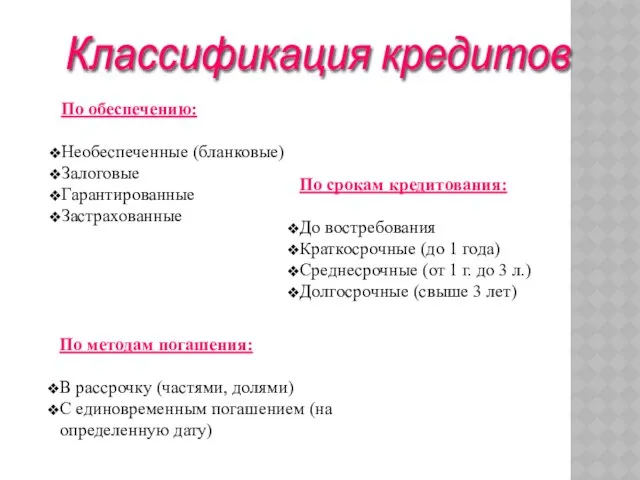 Классификация кредитов

По обеспечению:

❖Необеспеченные (бланковые)
❖Залоговые
❖Гарантированные
❖Застрахованные

По срокам кредитования:

❖До востребования
❖Краткосрочные (до 1 года)
❖Среднесрочные (от 1 г. до 3 л.)
❖Долгосрочные (свыше 3 лет)

По методам погашения:

❖В рассрочку (частями, долями)
❖С единовременным погашением (на определенную дату)